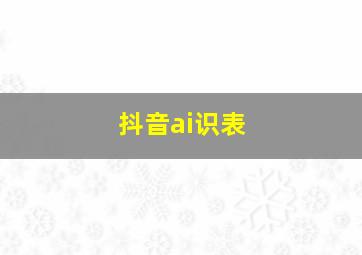 抖音ai识表